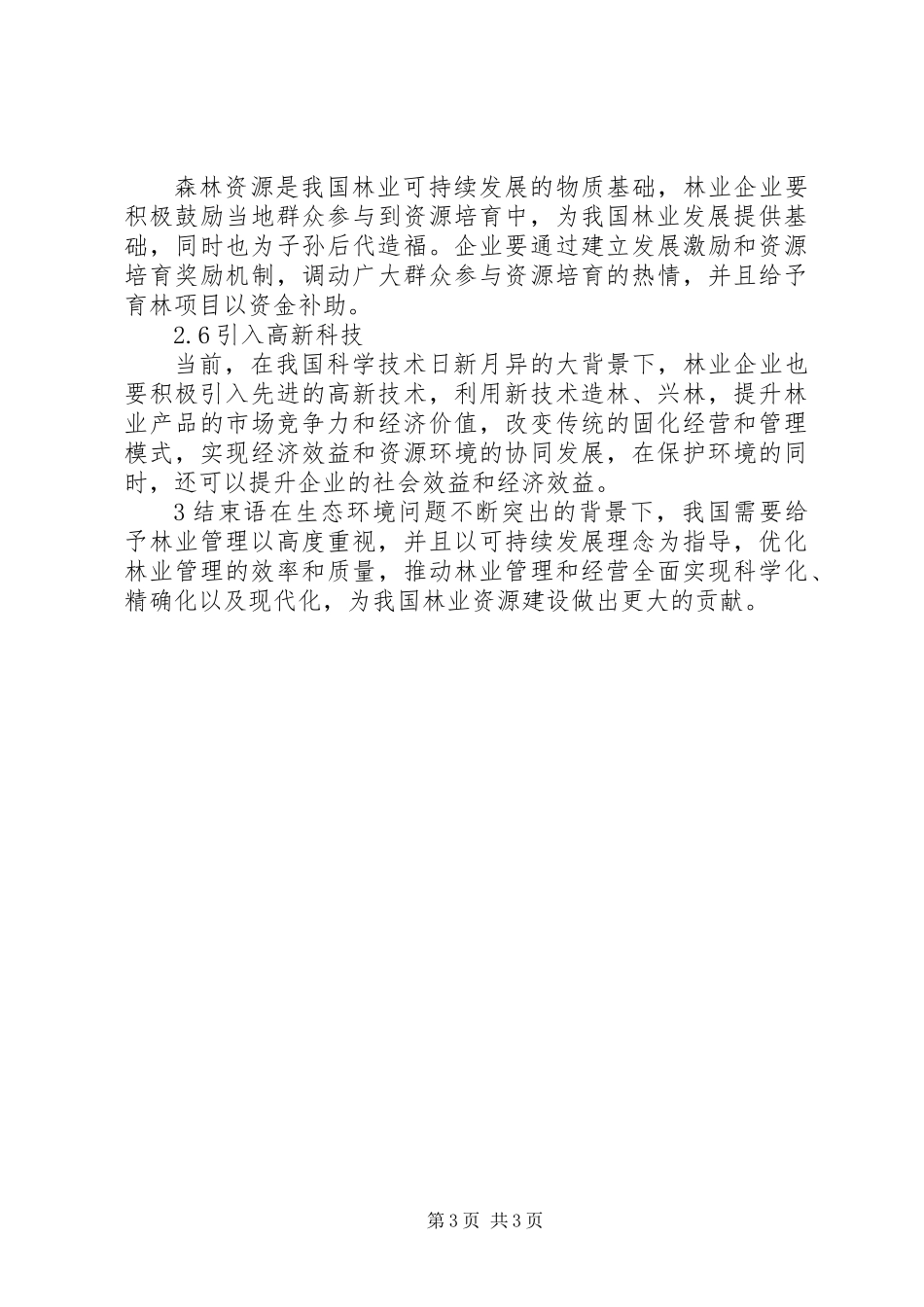 森林资源是我国林业可持续发展的物质基础，林业企业要积极鼓励当地群众参与到资源培育中，为我国林业发展提供基础，同时也为子孙后代造福。企业要通过建立发展激励和资源培育奖励机制，调动广大群众参与资源培育的热情，并且给予育林项目以资金补助。

2.6引入高新科技

当前，在我国科学技术日新月异的大背景下，林业企业也要积极引入先进的高新技术，利用新技术造林、兴林，提升林业产品的市场竞争力和经济价值，改变传统的固化经营和管理模式，实现经济效益和资源环境的协同发展，在保护环境的同时，还可以提升企业的社会效益和经济效益。

3结束语在生态环境问题不断突出的背景下，我国需要给予林业管理以高度重视，并且以可持续发展理念为指导，优化林业管理的效率和质量，推动林业管理和经营全面实现科学化、精确化以及现代化，为我国林业资源建设做出更大的贡献。

第3页 共3页